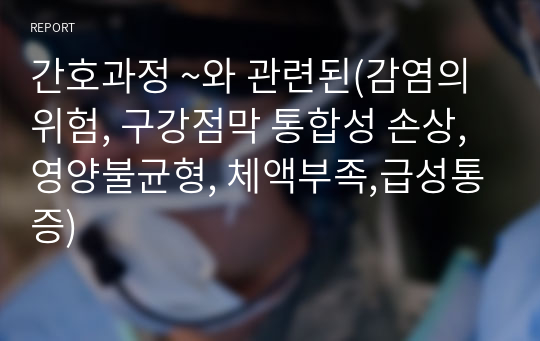 REPORT

간호과정 ~와 관련된(감염의 위험, 구강점막 통합성 손상, 영양불균형, 체액부족,급성통증)